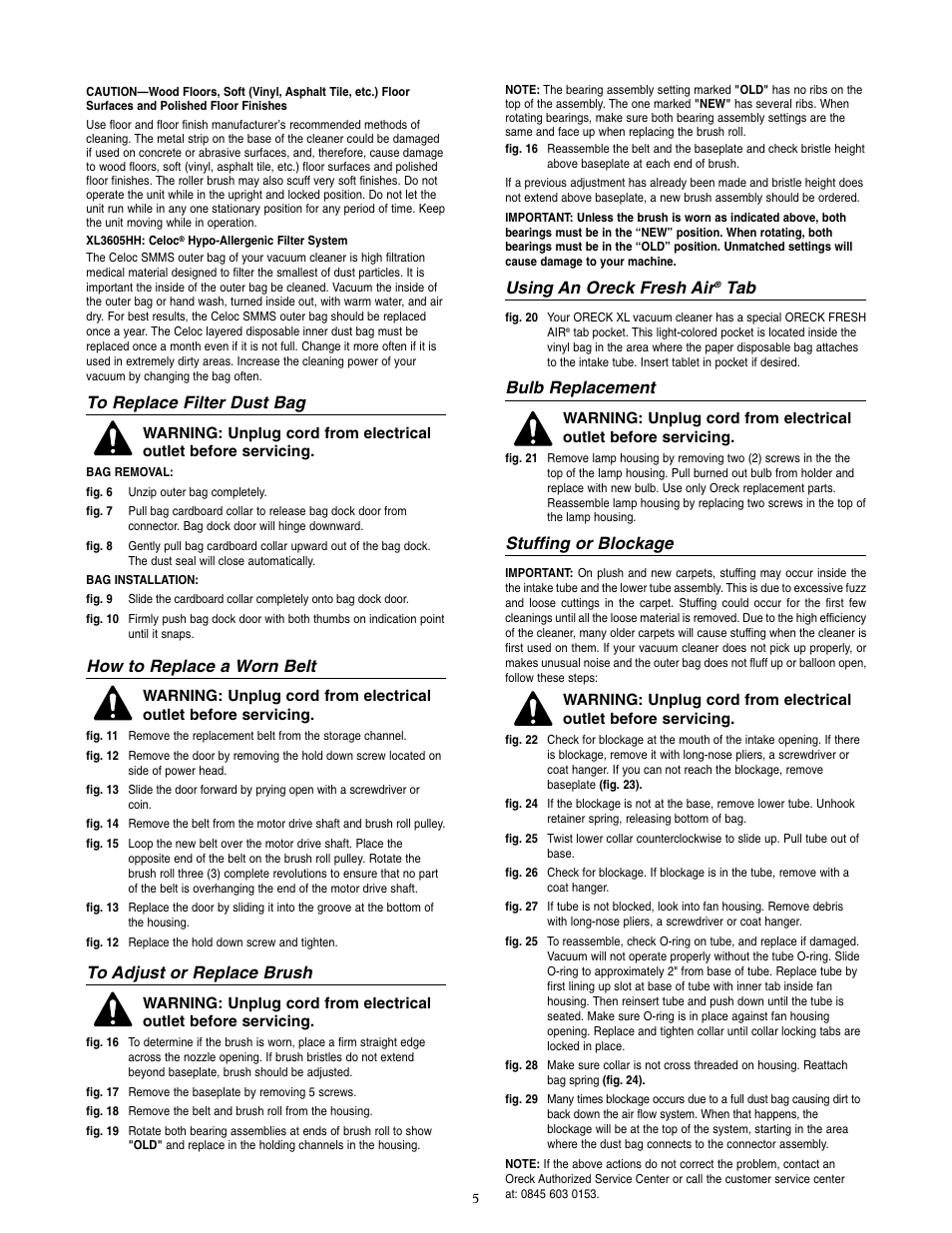 CAUTION—Wood Floors, Soft (Vinyl, Asphalt Tile, etc.) Floor Surfaces and Polished Floor Finishes

Use floor and floor finish manufacturer's recommended methods of cleaning. The metal strip on the base of the cleaner could be damaged if used on concrete or abrasive surfaces, and, therefore, cause damage to wood floors, soft (vinyl, asphalt tile, etc.) floor surfaces and polished floor finishes. The roller brush may also scuff very soft finishes. Do not operate the unit while in the upright and locked position. Do not let the unit run while in any one stationary position for any period of time. Keep the unit moving while in operation.

XL3605HH: Celoc® Hypo-Allergenic Filter System

The Celoc SMMS outer bag of your vacuum cleaner is high filtration medical material designed to filter the smallest of dust particles. It is important the inside of the outer bag be cleaned. Vacuum the inside of the outer bag or hand wash, turned inside out, with warm water, and air dry. For best results, the Celoc SMMS outer bag should be replaced once a year. The Celoc layered disposable inner dust bag must be replaced once a month even if it is not full. Change it more often if it is used in extremely dirty areas. Increase the cleaning power of your vacuum by changing the bag often.

To Replace Filter Dust Bag

WARNING: Unplug cord from electrical outlet before servicing.

BAG REMOVAL:

fig. 6 Unzip outer bag completely.

fig. 7 Pull bag cardboard collar to release bag dock door from connector. Bag dock door will hinge downward.

fig. 8 Gently pull bag cardboard collar upward out of the bag dock. The dust seal will close automatically.

BAG INSTALLATION:

fig. 9 Slide the cardboard collar completely onto bag dock door.

fig. 10 Firmly push bag dock door with both thumbs on indication point until it snaps.

How to Replace a Worn Belt

WARNING: Unplug cord from electrical outlet before servicing.

fig. 11 Remove the replacement belt from the storage channel.

fig. 12 Remove the door by removing the hold down screw located on side of power head.

fig. 13 Slide the door forward by prying open with a screwdriver or coin.

fig. 14 Remove the belt from the motor drive shaft and brush roll pulley.

fig. 15 Loop the new belt over the motor drive shaft. Place the opposite end of the belt on the brush roll pulley. Rotate the brush roll three (3) complete revolutions to ensure that no part of the belt is overhanging the end of the motor drive shaft.

fig. 13 Replace the door by sliding it into the groove at the bottom of the housing.

fig. 12 Replace the hold down screw and tighten.

To Adjust or Replace Brush

WARNING: Unplug cord from electrical outlet before servicing.

fig. 16 To determine if the brush is worn, place a firm straight edge across the nozzle opening. If brush bristles do not extend beyond baseplate, brush should be adjusted.

fig. 17 Remove the baseplate by removing 5 screws.

fig. 18 Remove the belt and brush roll from the housing.

fig. 19 Rotate both bearing assemblies at ends of brush roll to show "OLD" and replace in the holding channels in the housing.

NOTE: The bearing assembly setting marked "OLD" has no ribs on the top of the assembly. The one marked "NEW" has several ribs. When rotating bearings, make sure both bearing assembly settings are the same and face up when replacing the brush roll.

fig. 16 Reassemble the belt and the baseplate and check bristle height above baseplate at each end of brush.

If a previous adjustment has already been made and bristle height does not extend above baseplate, a new brush assembly should be ordered.

IMPORTANT: Unless the brush is worn as indicated above, both bearings must be in the "NEW" position. When rotating, both bearings must be in the "OLD" position. Unmatched settings will cause damage to your machine.

Using An Oreck Fresh Air® Tab

fig. 20 Your ORECK XL vacuum cleaner has a special ORECK FRESH AIR® tab pocket. This light-colored pocket is located inside the vinyl bag in the area where the paper disposable bag attaches to the intake tube. Insert tablet in pocket if desired.

Bulb Replacement

WARNING: Unplug cord from electrical outlet before servicing.

fig. 21 Remove lamp housing by removing two (2) screws in the the top of the lamp housing. Pull burned out bulb from holder and replace with new bulb. Use only Oreck replacement parts. Reassemble lamp housing by replacing two screws in the top of the lamp housing.

Stuffing or Blockage

IMPORTANT: On plush and new carpets, stuffing may occur inside the the intake tube and the lower tube assembly. This is due to excessive fuzz and loose cuttings in the carpet. Stuffing could occur for the first few cleanings until all the loose material is removed. Due to the high efficiency of the cleaner, many older carpets will cause stuffing when the cleaner is first used on them. If your vacuum cleaner does not pick up properly, or makes unusual noise and the outer bag does not fluff up or balloon open, follow these steps:

WARNING: Unplug cord from electrical outlet before servicing.

fig. 22 Check for blockage at the mouth of the intake opening. If there is blockage, remove it with long-nose pliers, a screwdriver or coat hanger. If you can not reach the blockage, remove baseplate (fig. 23).

fig. 24 If the blockage is not at the base, remove lower tube. Unhook retainer spring, releasing bottom of bag.

fig. 25 Twist lower collar counterclockwise to slide up. Pull tube out of base.

fig. 26 Check for blockage. If blockage is in the tube, remove with a coat hanger.

fig. 27 If tube is not blocked, look into fan housing. Remove debris with long-nose pliers, a screwdriver or coat hanger.

fig. 25 To reassemble, check O-ring on tube, and replace if damaged. Vacuum will not operate properly without the tube O-ring. Slide O-ring to approximately 2" from base of tube. Replace tube by first lining up slot at base of tube with inner tab inside fan housing. Then reinsert tube and push down until the tube is seated. Make sure O-ring is in place against fan housing opening. Replace and tighten collar until collar locking tabs are locked in place.

fig. 28 Make sure collar is not cross threaded on housing. Reattach bag spring (fig. 24).

fig. 29 Many times blockage occurs due to a full dust bag causing dirt to back down the air flow system. When that happens, the blockage will be at the top of the system, starting in the area where the dust bag connects to the connector assembly.

NOTE: If the above actions do not correct the problem, contact an Oreck Authorized Service Center or call the customer service center at: 0845 603 0153.

5